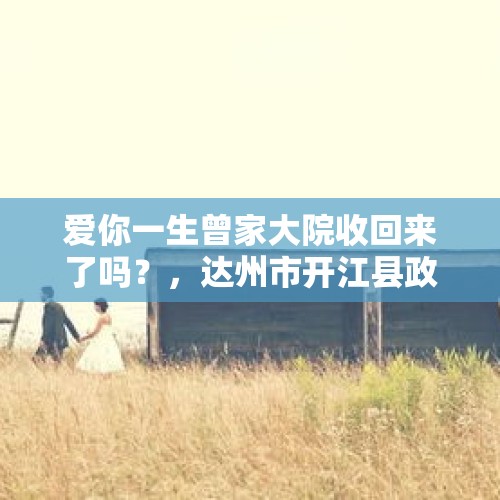 爱你一生曾家大院收回来了吗？，达州市开江县政